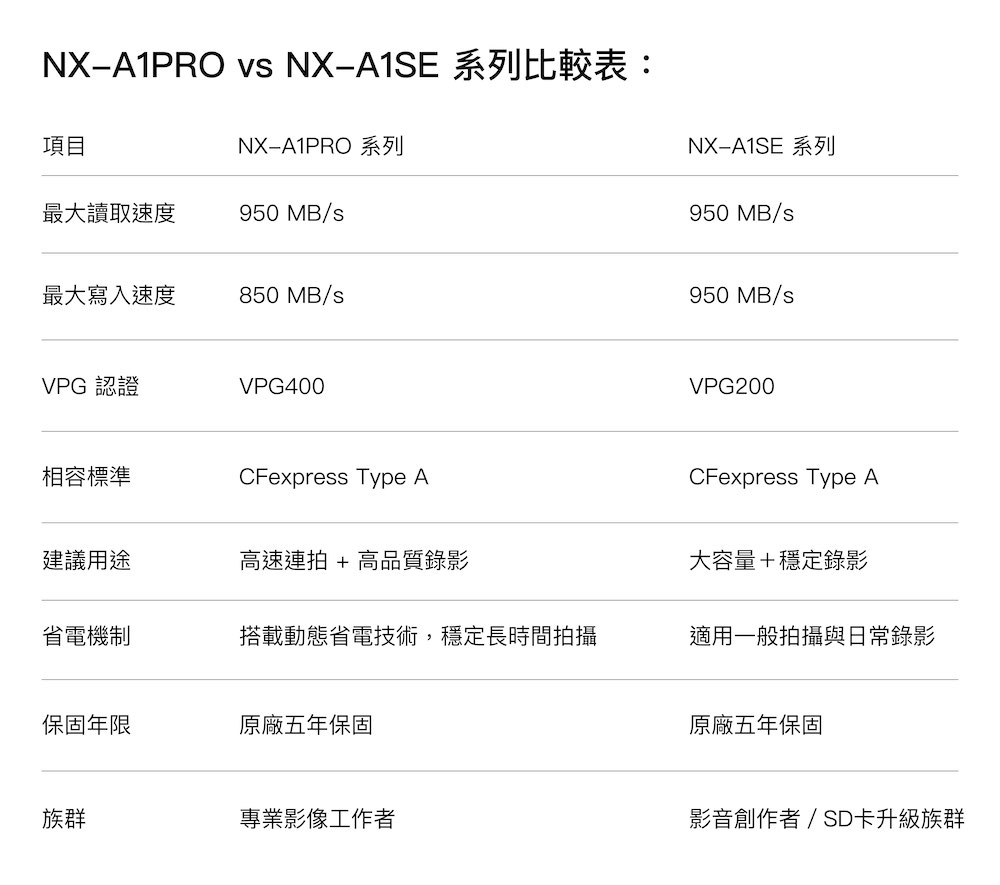 NX-A1PRO vs NX-A1SE 系列比較表：

| 項目 | NX-A1PRO 系列 | NX-A1SE 系列 |
|---|---|---|
| 最大讀取速度 | 950 MB/s | 950 MB/s |
| 最大寫入速度 | 850 MB/s | 950 MB/s |
| VPG 認證 | VPG400 | VPG200 |
| 相容標準 | CFexpress Type A | CFexpress Type A |
| 建議用途 | 高速連拍 + 高品質錄影 | 大容量+穩定錄影 |
| 省電機制 | 搭載動態省電技術，穩定長時間拍攝 | 適用一般拍攝與日常錄影 |
| 保固年限 | 原廠五年保固 | 原廠五年保固 |
| 族群 | 專業影像工作者 | 影音創作者 / SD卡升級族群 |